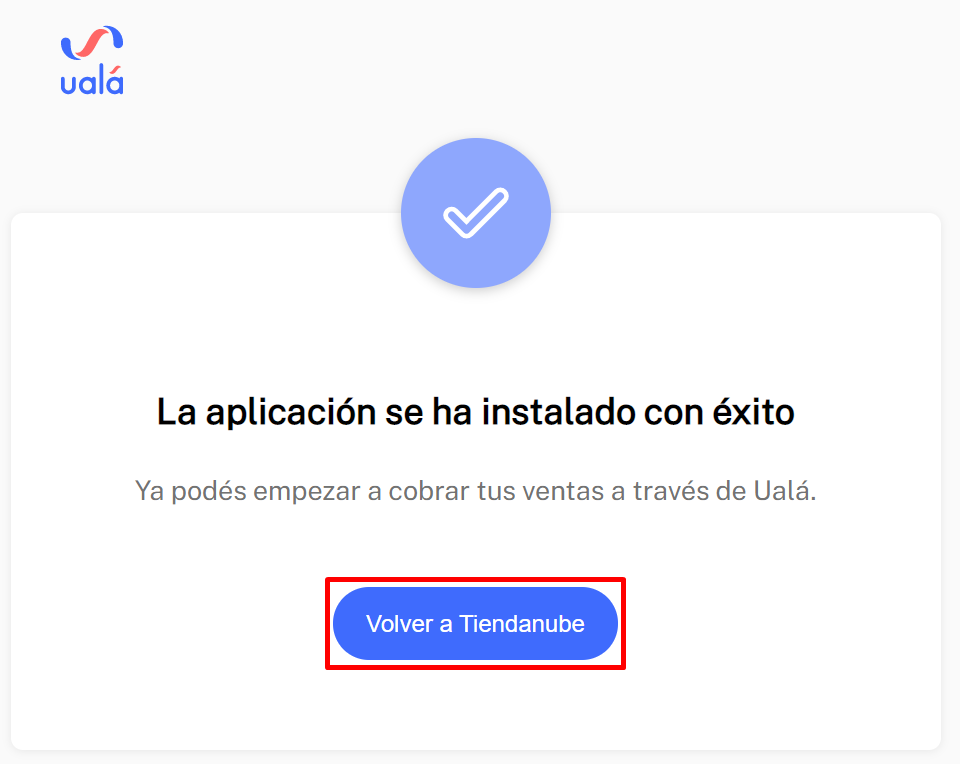 ualá

La aplicación se ha instalado con éxito

Ya podés empezar a cobrar tus ventas a través de Ualá.

Volver a Tiendanube